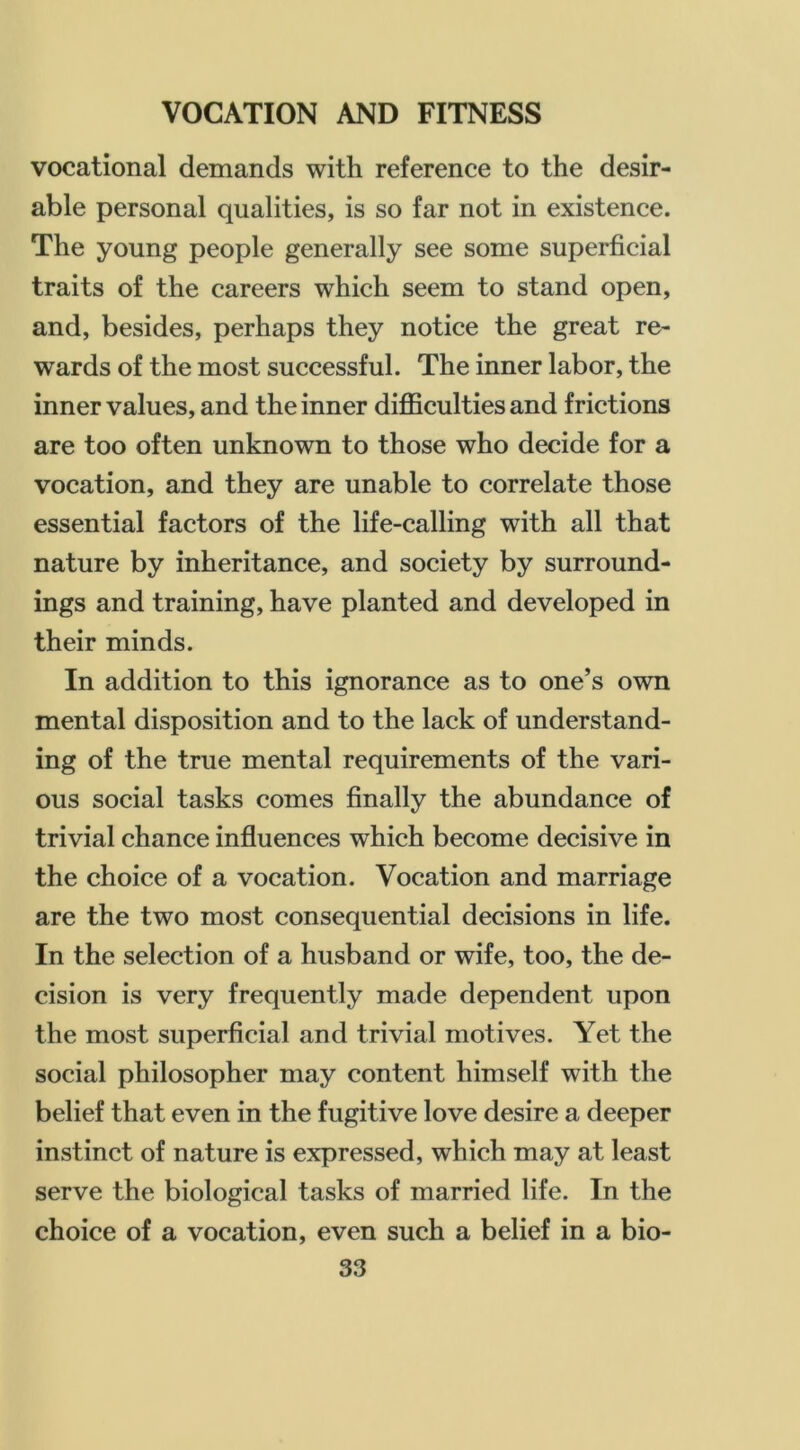 VOCATION AND FITNESS

vocational demands with reference to the desirable personal qualities, is so far not in existence. The young people generally see some superficial traits of the careers which seem to stand open, and, besides, perhaps they notice the great rewards of the most successful. The inner labor, the inner values, and the inner difficulties and frictions are too often unknown to those who decide for a vocation, and they are unable to correlate those essential factors of the life-calling with all that nature by inheritance, and society by surroundings and training, have planted and developed in their minds.

In addition to this ignorance as to one's own mental disposition and to the lack of understanding of the true mental requirements of the various social tasks comes finally the abundance of trivial chance influences which become decisive in the choice of a vocation. Vocation and marriage are the two most consequential decisions in life. In the selection of a husband or wife, too, the decision is very frequently made dependent upon the most superficial and trivial motives. Yet the social philosopher may content himself with the belief that even in the fugitive love desire a deeper instinct of nature is expressed, which may at least serve the biological tasks of married life. In the choice of a vocation, even such a belief in a bio-

33